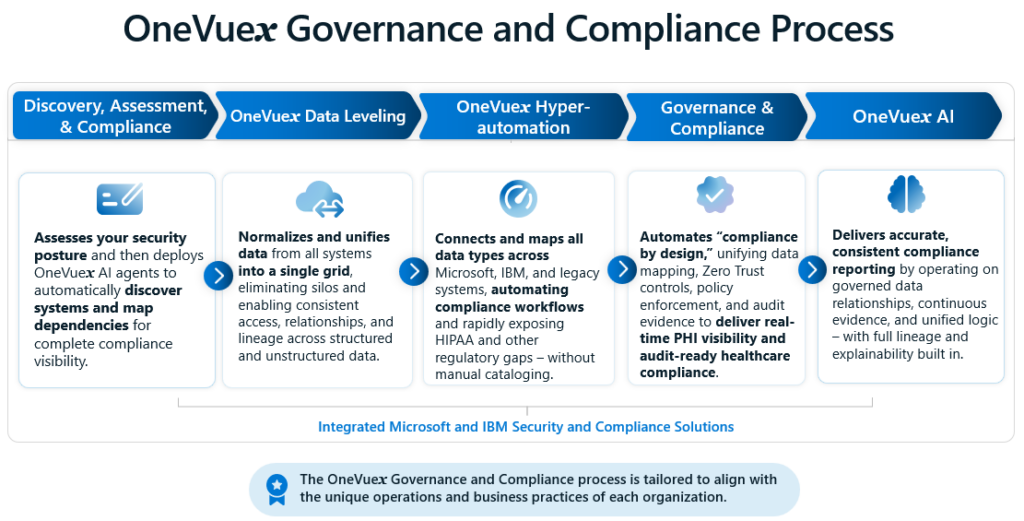 OneVuex Governance and Compliance Process

Discovery, Assessment, & Compliance

OneVuex Data Leveling

OneVuex Hyper-automation

Governance & Compliance

OneVuex AI

Assesses your security posture and then deploys OneVuex AI agents to automatically discover systems and map dependencies for complete compliance visibility.

Normalizes and unifies data from all systems into a single grid, eliminating silos and enabling consistent access, relationships, and lineage across structured and unstructured data.

Connects and maps all data types across Microsoft, IBM, and legacy systems, automating compliance workflows and rapidly exposing HIPAA and other regulatory gaps – without manual cataloging.

Automates "compliance by design," unifying data mapping, Zero Trust controls, policy enforcement, and audit evidence to deliver real-time PHI visibility and audit-ready healthcare compliance.

Delivers accurate, consistent compliance reporting by operating on governed data relationships, continuous evidence, and unified logic – with full lineage and explainability built in.

Integrated Microsoft and IBM Security and Compliance Solutions

The OneVuex Governance and Compliance process is tailored to align with the unique operations and business practices of each organization.